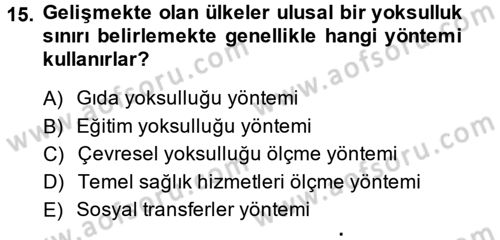 15. Gelişmekte olan ülkeler ulusal bir yoksulluk sınırı belirlemekte genellikle hangi yöntemi kullanırlar?

A) Gıda yoksulluğu yöntemi
B) Eğitim yoksulluğu yöntemi
C) Çevresel yoksulluğu ölçme yöntemi
D) Temel sağlık hizmetleri ölçme yöntemi
E) Sosyal transferler yöntemi

www.aofsoru.com